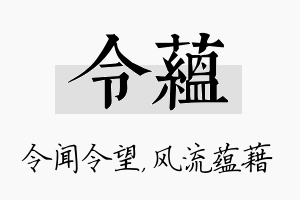 令蘊

令闻令望，风流蕴藉